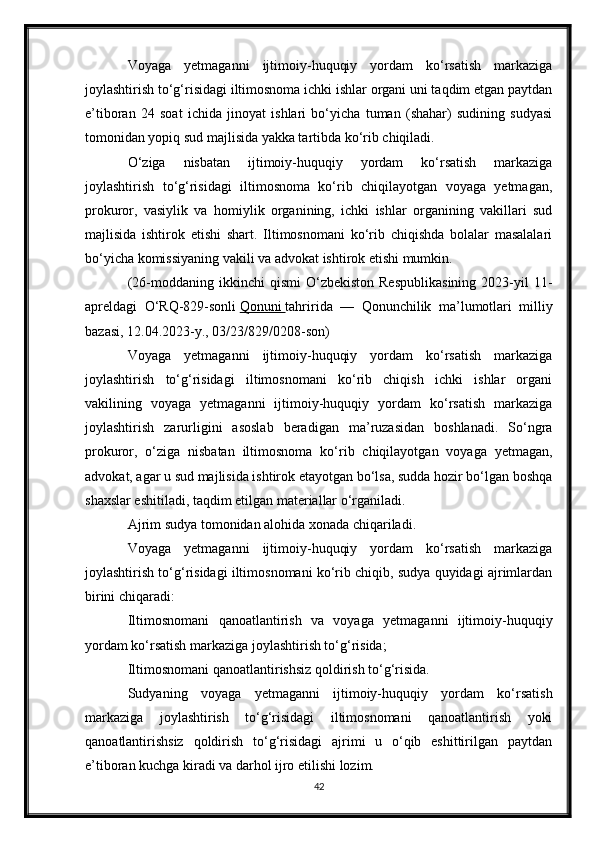 Voyaga yetmaganni ijtimoiy-huquqiy yordam ko‘rsatish markaziga joylashtirish to‘g‘risidagi iltimosnoma ichki ishlar organi uni taqdim etgan paytdan e’tiboran 24 soat ichida jinoyat ishlari bo‘yicha tuman (shahar) sudining sudyasi tomonidan yopiq sud majlisida yakka tartibda ko‘rib chiqiladi.

O‘ziga nisbatan ijtimoiy-huquqiy yordam ko‘rsatish markaziga joylashtirish to‘g‘risidagi iltimosnoma ko‘rib chiqilayotgan voyaga yetmagan, prokuror, vasiylik va homiylik organining, ichki ishlar organining vakillari sud majlisida ishtirok etishi shart. Iltimosnomani ko‘rib chiqishda bolalar masalalari bo‘yicha komissiyaning vakili va advokat ishtirok etishi mumkin.

(26-moddaning ikkinchi qismi O‘zbekiston Respublikasining 2023-yil 11-apreldagi O‘RQ-829-sonli Qonuni tahririda — Qonunchilik ma’lumotlari milliy bazasi, 12.04.2023-y., 03/23/829/0208-son)

Voyaga yetmaganni ijtimoiy-huquqiy yordam ko‘rsatish markaziga joylashtirish to‘g‘risidagi iltimosnomani ko‘rib chiqish ichki ishlar organi vakilining voyaga yetmaganni ijtimoiy-huquqiy yordam ko‘rsatish markaziga joylashtirish zarurligini asoslab beradigan ma’ruzasidan boshlanadi. So‘ngra prokuror, o‘ziga nisbatan iltimosnoma ko‘rib chiqilayotgan voyaga yetmagan, advokat, agar u sud majlisida ishtirok etayotgan bo‘lsa, sudda hozir bo‘lgan boshqa shaxslar eshitiladi, taqdim etilgan materiallar o‘rganiladi.

Ajrim sudya tomonidan alohida xonada chiqariladi.

Voyaga yetmaganni ijtimoiy-huquqiy yordam ko‘rsatish markaziga joylashtirish to‘g‘risidagi iltimosnomani ko‘rib chiqib, sudya quyidagi ajrimlardan birini chiqaradi:

Iltimosnomani qanoatlantirish va voyaga yetmaganni ijtimoiy-huquqiy yordam ko‘rsatish markaziga joylashtirish to‘g‘risida;

Iltimosnomani qanoatlantirishsiz qoldirish to‘g‘risida.

Sudyaning voyaga yetmaganni ijtimoiy-huquqiy yordam ko‘rsatish markaziga joylashtirish to‘g‘risidagi iltimosnomani qanoatlantirish yoki qanoatlantirishsiz qoldirish to‘g‘risidagi ajrimi u o‘qib eshittirilgan paytdan e’tiboran kuchga kiradi va darhol ijro etilishi lozim.

42